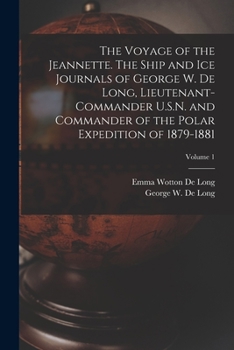 The Voyage of the Jeannette. The Ship and Ice Journals of George W. De Long, Lieutenant-Commander U.S.N. and Commander of the Polar Expedition of 1879-1881

Volume 1

Emma Wotton De Long
George W. De Long